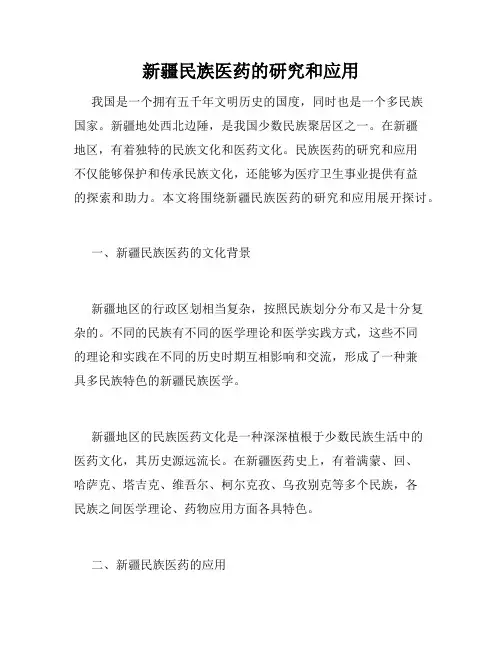 新疆民族医药的研究和应用

我国是一个拥有五千年文明历史的国度，同时也是一个多民族国家。新疆地处西北边陲，是我国少数民族聚居区之一。在新疆地区，有着独特的民族文化和医药文化。民族医药的研究和应用不仅能够保护和传承民族文化，还能够为医疗卫生事业提供有益的探索和助力。本文将围绕新疆民族医药的研究和应用展开探讨。

一、新疆民族医药的文化背景

新疆地区的行政区划相当复杂，按照民族划分分布又是十分复杂的。不同的民族有不同的医学理论和医学实践方式，这些不同的理论和实践在不同的历史时期互相影响和交流，形成了一种兼具多民族特色的新疆民族医学。

新疆地区的民族医药文化是一种深深植根于少数民族生活中的医药文化，其历史源远流长。在新疆医药史上，有着满蒙、回、哈萨克、塔吉克、维吾尔、柯尔克孜、乌孜别克等多个民族，各民族之间医学理论、药物应用方面各具特色。

二、新疆民族医药的应用